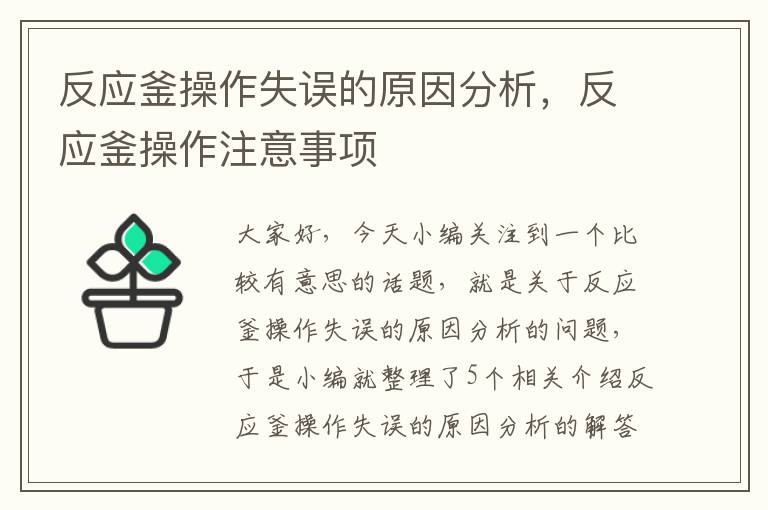 反应釜操作失误的原因分析，反应釜操作注意事项

大家好，今天小编关注到一个比较有意思的话题，就是关于反应釜操作失误的原因分析的问题，于是小编就整理了5个相关介绍反应釜操作失误的原因分析的解答